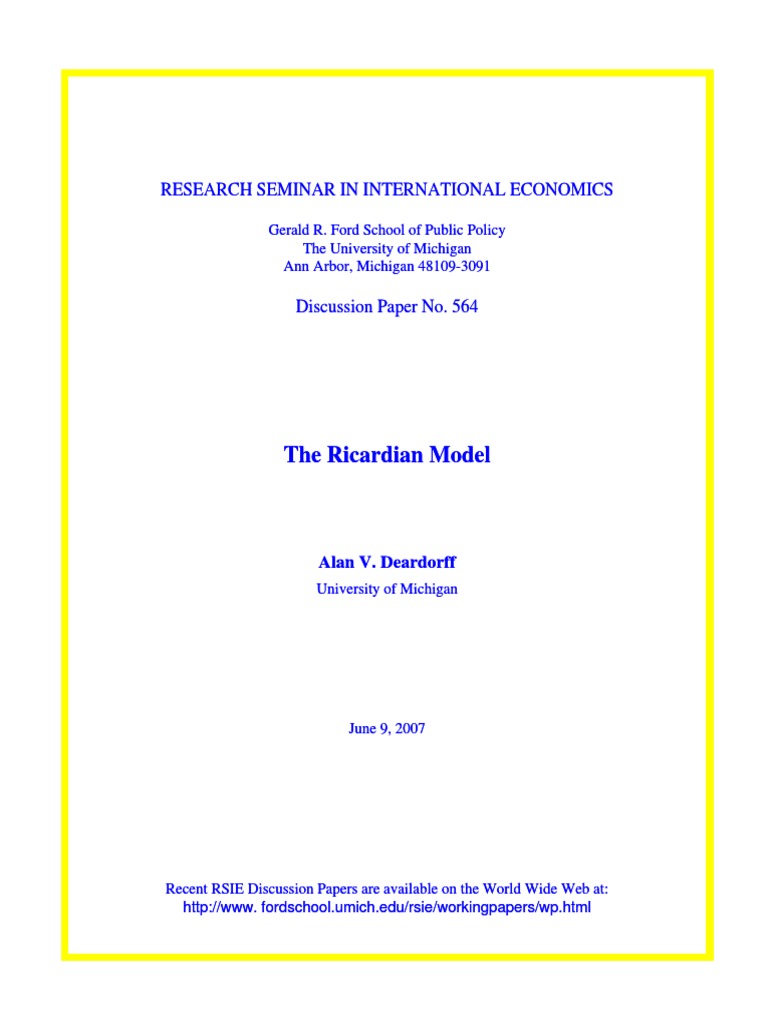 RESEARCH SEMINAR IN INTERNATIONAL ECONOMICS

Gerald R. Ford School of Public Policy
The University of Michigan
Ann Arbor, Michigan 48109-3091

Discussion Paper No. 564

The Ricardian Model

Alan V. Deardorff
University of Michigan

June 9, 2007

Recent RSIE Discussion Papers are available on the World Wide Web at:
http://www. fordschool.umich.edu/rsie/workingpapers/wp.html